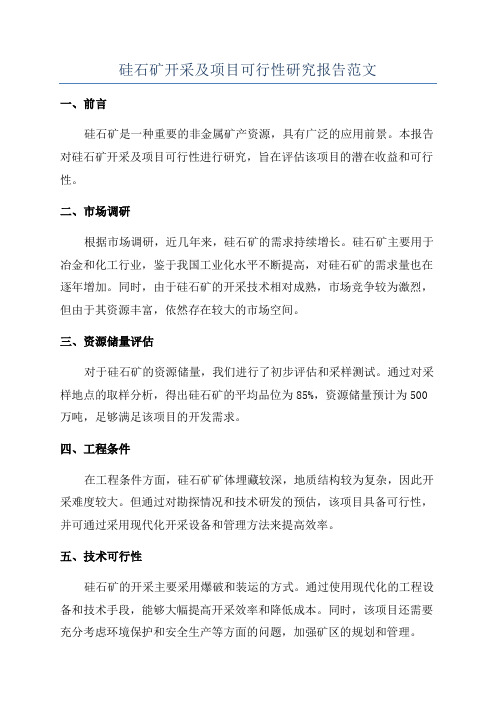 硅石矿开采及项目可行性研究报告范文

一、前言

硅石矿是一种重要的非金属矿产资源，具有广泛的应用前景。本报告对硅石矿开采及项目可行性进行研究，旨在评估该项目的潜在收益和可行性。

二、市场调研

根据市场调研，近几年来，硅石矿的需求持续增长。硅石矿主要用于冶金和化工行业，鉴于我国工业化水平不断提高，对硅石矿的需求量也在逐年增加。同时，由于硅石矿的开采技术相对成熟，市场竞争较为激烈，但由于其资源丰富，依然存在较大的市场空间。

三、资源储量评估

对于硅石矿的资源储量，我们进行了初步评估和采样测试。通过对采样地点的取样分析，得出硅石矿的平均品位为85%，资源储量预计为500万吨，足够满足该项目的开发需求。

四、工程条件

在工程条件方面，硅石矿矿体埋藏较深，地质结构较为复杂，因此开采难度较大。但通过对勘探情况和技术研发的预估，该项目具备可行性，并可通过采用现代化开采设备和管理方法来提高效率。

五、技术可行性

硅石矿的开采主要采用爆破和装运的方式。通过使用现代化的工程设备和技术手段，能够大幅提高开采效率和降低成本。同时，该项目还需要充分考虑环境保护和安全生产等方面的问题，加强矿区的规划和管理。